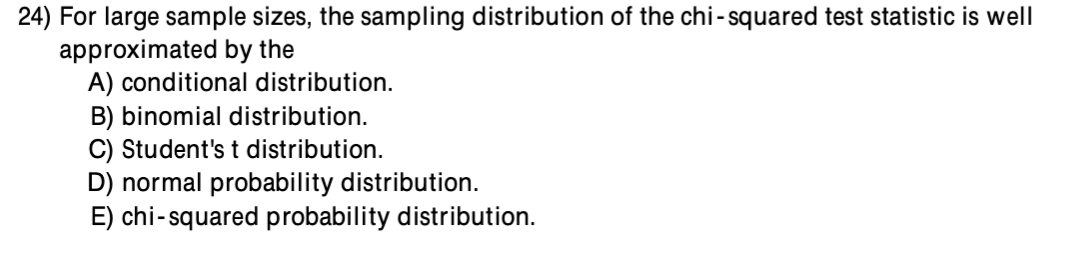 24) For large sample sizes, the sampling distribution of the chi-squared test statistic is well approximated by the
A) conditional distribution.
B) binomial distribution.
C) Student's t distribution.
D) normal probability distribution.
E) chi-squared probability distribution.